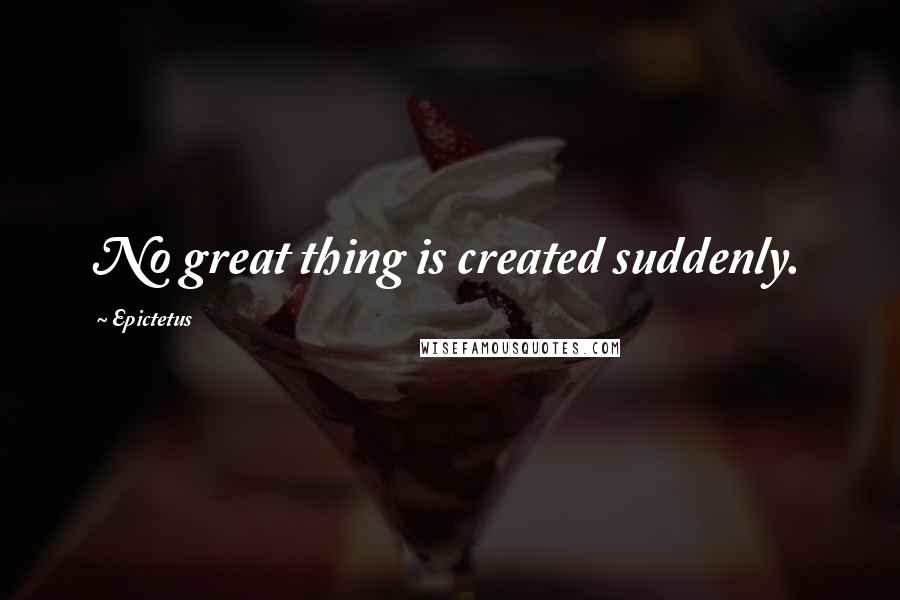 No great thing is created suddenly.

~ Epictetus

WISEFAMOUSQUOTES.COM